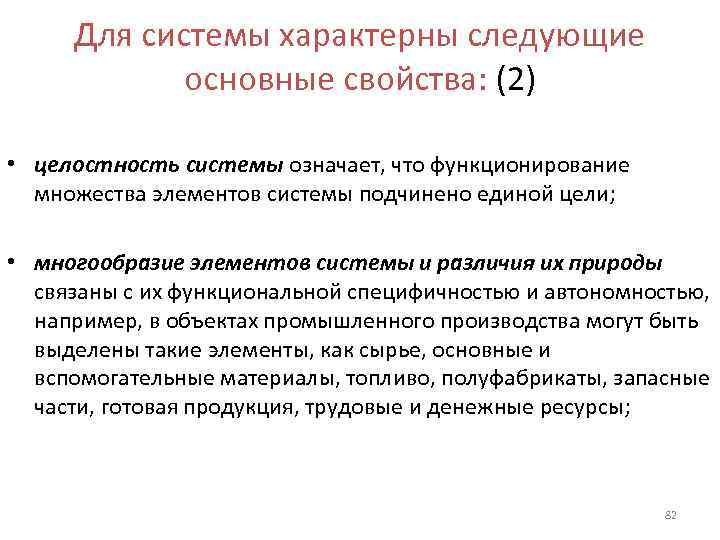 Для системы характерны следующие основные свойства: (2)

• целостность системы означает, что функционирование множества элементов системы подчинено единой цели;

• многообразие элементов системы и различия их природы связаны с их функциональной специфичностью и автономностью, например, в объектах промышленного производства могут быть выделены такие элементы, как сырье, основные и вспомогательные материалы, топливо, полуфабрикаты, запасные части, готовая продукция, трудовые и денежные ресурсы;

82